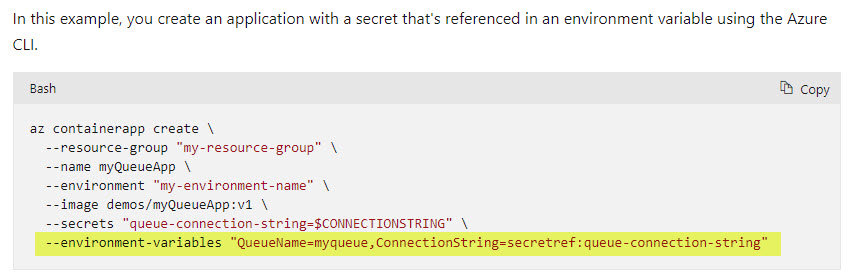 In this example, you create an application with a secret that's referenced in an environment variable using the Azure CLI.

Bash

Copy

az containerapp create \
  --resource-group "my-resource-group" \
  --name myQueueApp \
  --environment "my-environment-name" \
  --image demos/myQueueApp:v1 \
  --secrets "queue-connection-string=$CONNECTIONSTRING" \
  --environment-variables "QueueName=myqueue,ConnectionString=secretref:queue-connection-string"